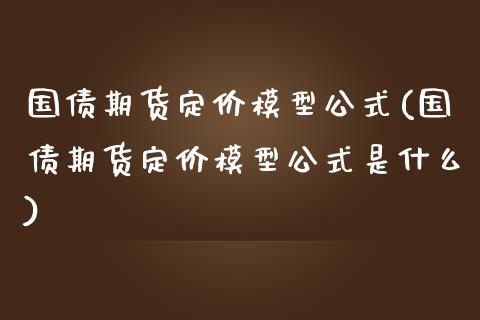 国债期货定价模型公式(国债期货定价模型公式是什么)